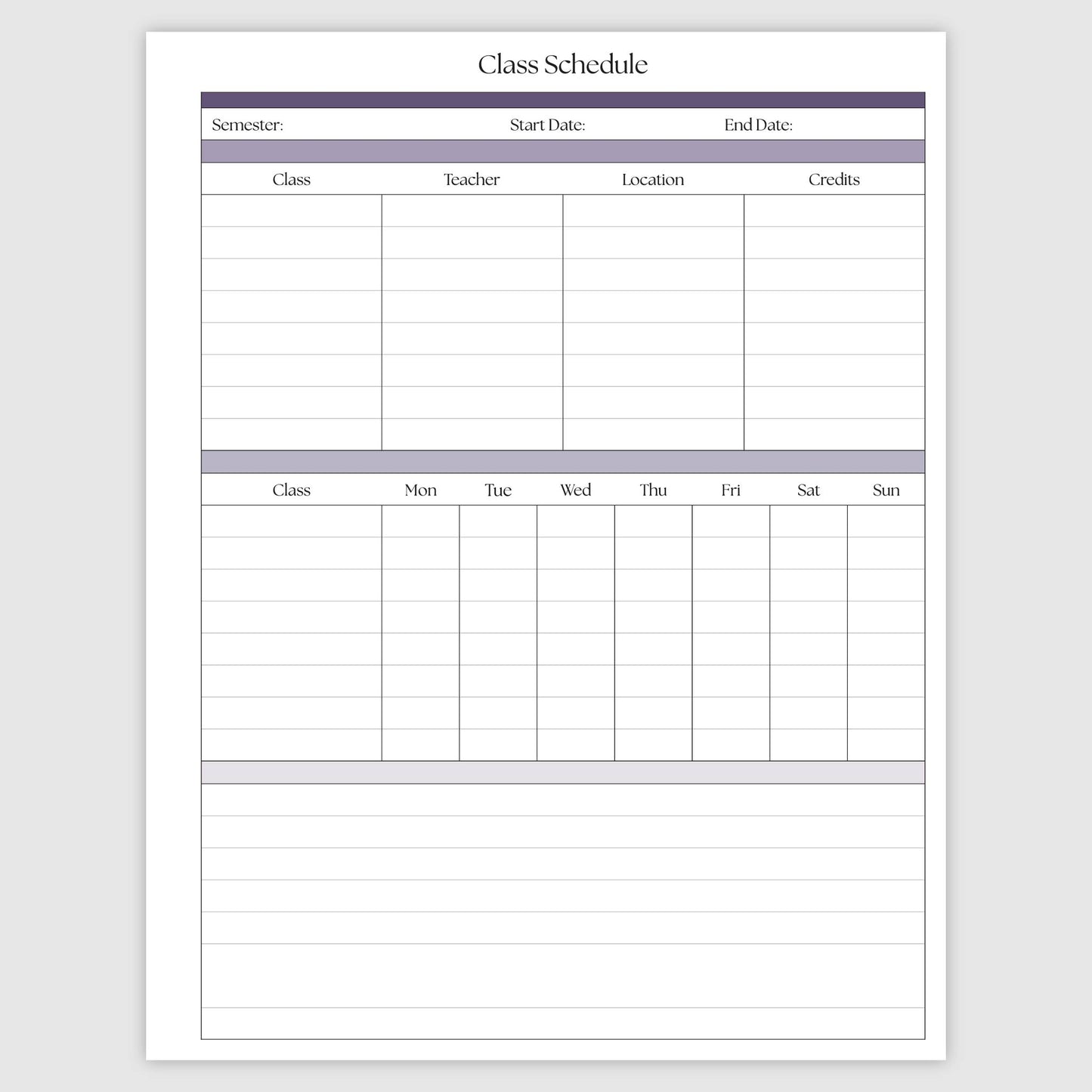 Class Schedule

Semester: Start Date: End Date:

| Class | Teacher | Location | Credits |
|---|---|---|---|
| | | | |
| | | | |
| | | | |
| | | | |
| | | | |
| | | | |
| | | | |
| | | | |

| Class | Mon | Tue | Wed | Thu | Fri | Sat | Sun |
|---|---|---|---|---|---|---|---|
| | | | | | | | |
| | | | | | | | |
| | | | | | | | |
| | | | | | | | |
| | | | | | | | |
| | | | | | | | |
| | | | | | | | |
| | | | | | | | |